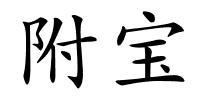 附宝